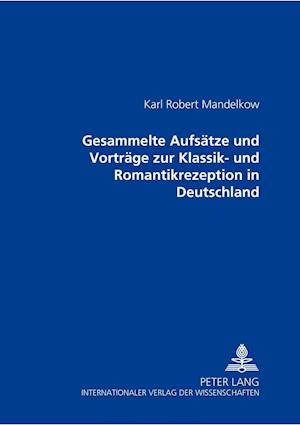 Karl Robert Mandelkow

Gesammelte Aufsätze und Vorträge zur Klassik- und Romantikrezeption in Deutschland

PETER LANG
INTERNATIONALER VERLAG DER WISSENSCHAFTEN